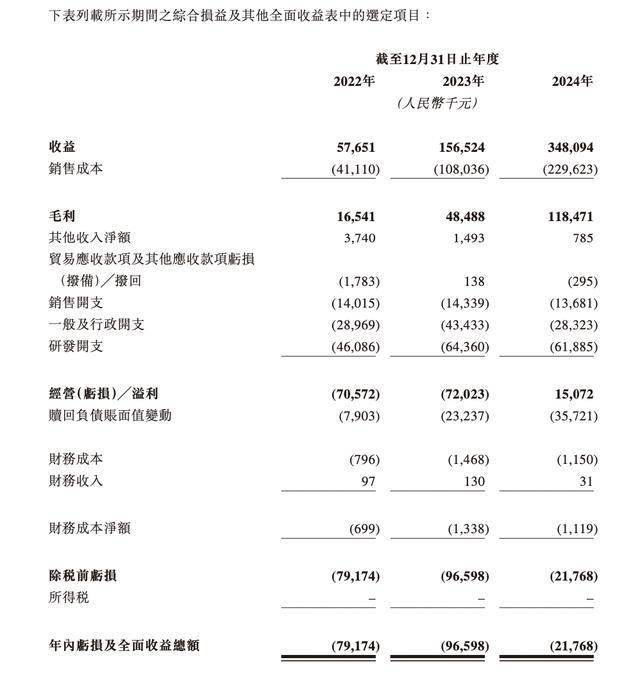 下表列載所示期間之綜合損益及其他全面收益表中的選定項目：

| | 截至12月31日止年度 | | |
|---|---|---|---|
| | 2022年 | 2023年 | 2024年 |
| | | （人民幣千元） | |
| 收益 | 57,651 | 156,524 | 348,094 |
| 銷售成本 | (41,110) | (108,036) | (229,623) |
| 毛利 | 16,541 | 48,488 | 118,471 |
| 其他收入淨額 | 3,740 | 1,493 | 785 |
| 貿易應收款項及其他應收款項虧損（撥備）／撥回 | (1,783) | 138 | (295) |
| 銷售開支 | (14,015) | (14,339) | (13,681) |
| 一般及行政開支 | (28,969) | (43,433) | (28,323) |
| 研發開支 | (46,086) | (64,360) | (61,885) |
| 經營(虧損)／溢利 | (70,572) | (72,023) | 15,072 |
| 贖回負債賬面值變動 | (7,903) | (23,237) | (35,721) |
| 財務成本 | (796) | (1,468) | (1,150) |
| 財務收入 | 97 | 130 | 31 |
| 財務成本淨額 | (699) | (1,338) | (1,119) |
| 除稅前虧損 | (79,174) | (96,598) | (21,768) |
| 所得稅 | – | – | – |
| 年內虧損及全面收益總額 | (79,174) | (96,598) | (21,768) |